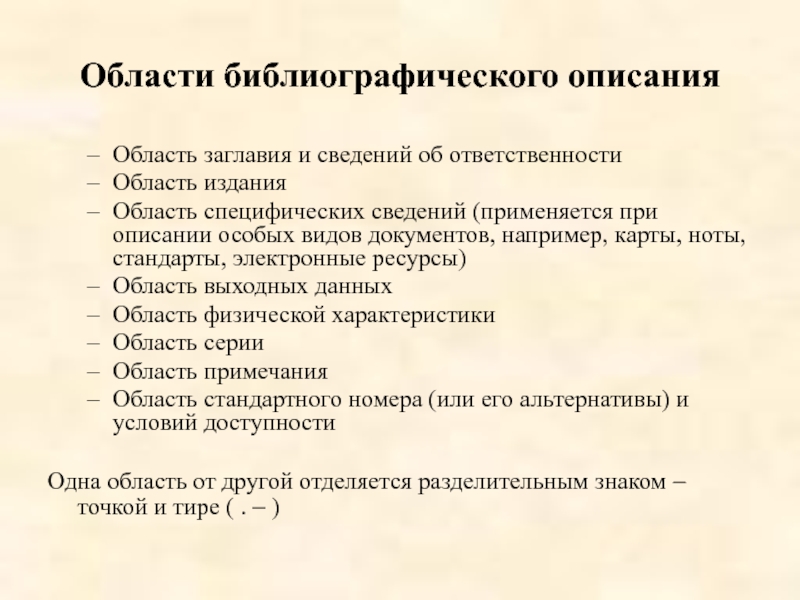 Области библиографического описания

– Область заглавия и сведений об ответственности
– Область издания
– Область специфических сведений (применяется при описании особых видов документов, например, карты, ноты, стандарты, электронные ресурсы)
– Область выходных данных
– Область физической характеристики
– Область серии
– Область примечания
– Область стандартного номера (или его альтернативы) и условий доступности

Одна область от другой отделяется разделительным знаком – точкой и тире ( . – )